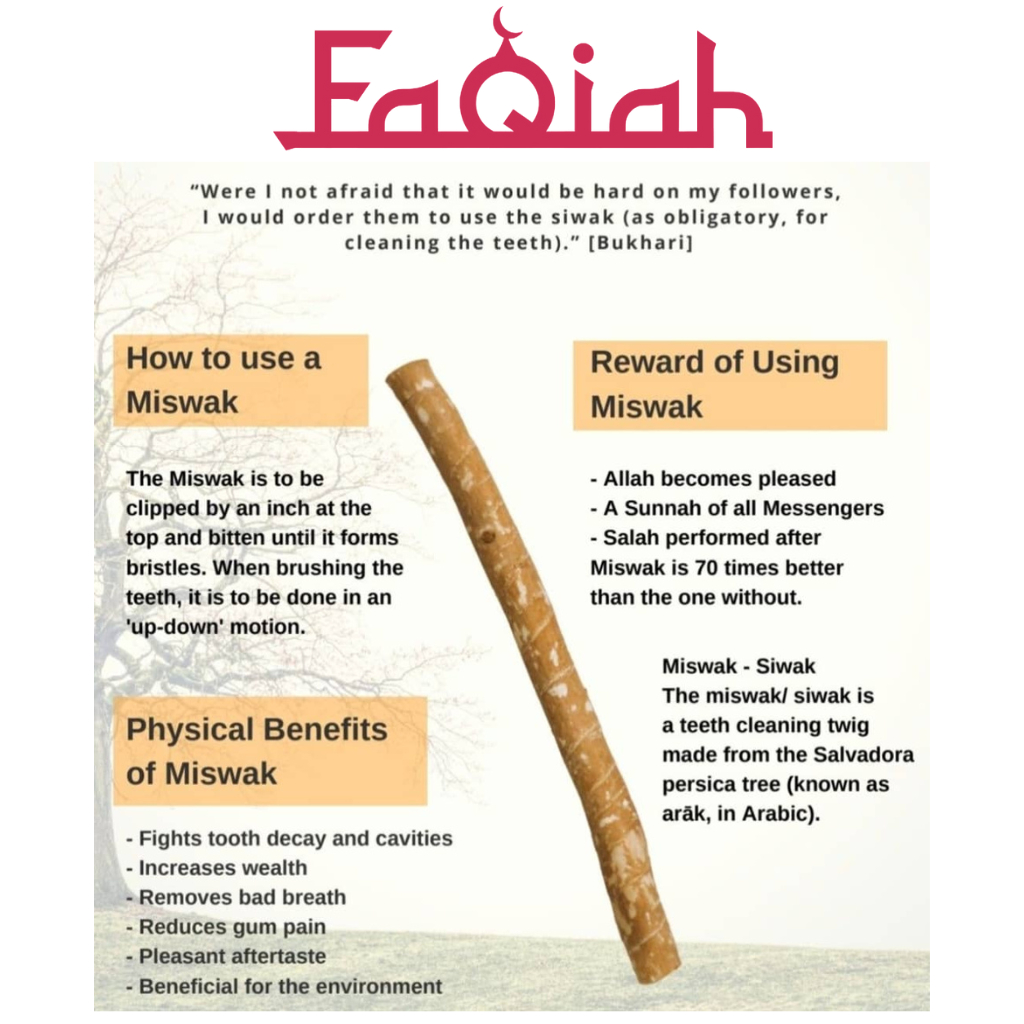 FaQiah

"Were I not afraid that it would be hard on my followers, I would order them to use the siwak (as obligatory, for cleaning the teeth)." [Bukhari]

How to use a Miswak

The Miswak is to be clipped by an inch at the top and bitten until it forms bristles. When brushing the teeth, it is to be done in an 'up-down' motion.

Physical Benefits of Miswak

- Fights tooth decay and cavities
- Increases wealth
- Removes bad breath
- Reduces gum pain
- Pleasant aftertaste
- Beneficial for the environment

Reward of Using Miswak

- Allah becomes pleased
- A Sunnah of all Messengers
- Salah performed after Miswak is 70 times better than the one without.

Miswak - Siwak
The miswak/ siwak is a teeth cleaning twig made from the Salvadora persica tree (known as arāk, in Arabic).